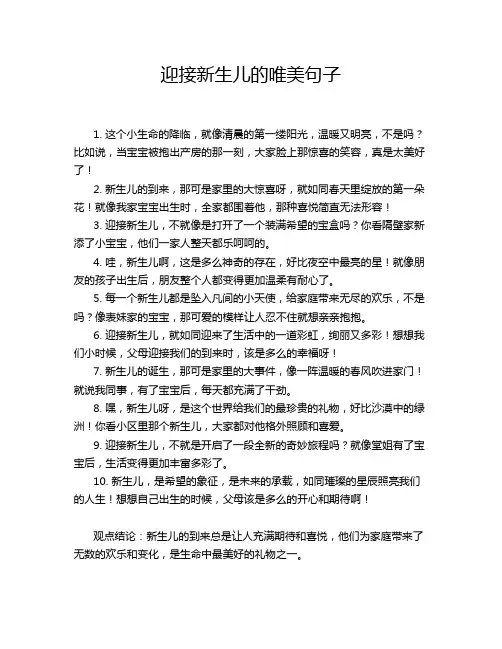 迎接新生儿的唯美句子

1. 这个小生命的降临，就像清晨的第一缕阳光，温暖又明亮，不是吗？比如说，当宝宝被抱出产房的那一刻，大家脸上那惊喜的笑容，真是太美好了！

2. 新生儿的到来，那可是家里的大惊喜呀，就如同春天里绽放的第一朵花！就像我家宝宝出生时，全家都围着他，那种喜悦简直无法形容！

3. 迎接新生儿，不就像是打开了一个装满希望的宝盒吗？你看隔壁家新添了小宝宝，他们一家人整天都乐呵呵的。

4. 哇，新生儿啊，这是多么神奇的存在，好比夜空中最亮的星！就像朋友的孩子出生后，朋友整个人都变得更加温柔有耐心了。

5. 每一个新生儿都是坠入凡间的小天使，给家庭带来无尽的欢乐，不是吗？像表妹家的宝宝，那可爱的模样让人忍不住就想亲亲抱抱。

6. 迎接新生儿，就如同迎来了生活中的一道彩虹，绚丽又多彩！想想我们小时候，父母迎接我们的到来时，该是多么的幸福呀！

7. 新生儿的诞生，那可是家里的大事件，像一阵温暖的春风吹进家门！就说我同事，有了宝宝后，每天都充满了干劲。

8. 嘿，新生儿呀，是这个世界给我们的最珍贵的礼物，好比沙漠中的绿洲！你看小区里那个新生儿，大家都对他格外照顾和喜爱。

9. 迎接新生儿，不就是开启了一段全新的奇妙旅程吗？就像堂姐有了宝宝后，生活变得更加丰富多彩了。

10. 新生儿，是希望的象征，是未来的承载，如同璀璨的星辰照亮我们的人生！想想自己出生的时候，父母该是多么的开心和期待啊！

观点结论：新生儿的到来总是让人充满期待和喜悦，他们为家庭带来了无数的欢乐和变化，是生命中最美好的礼物之一。